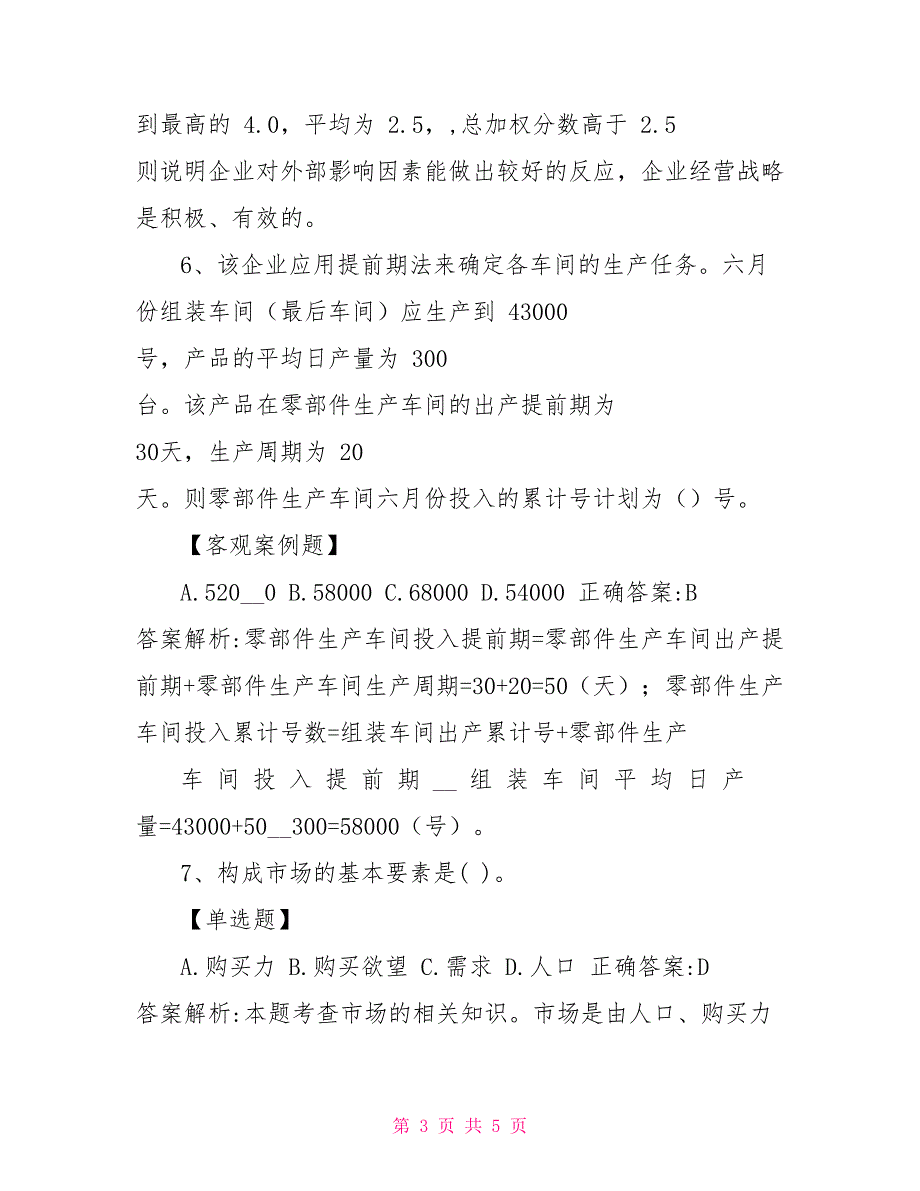 到最高的 4.0，平均为 2.5，,总加权分数高于 2.5 则说明企业对外部影响因素能做出较好的反应，企业经营战略是积极、有效的。

6、该企业应用提前期法来确定各车间的生产任务。六月份组装车间（最后车间）应生产到 43000 号，产品的平均日产量为 300 台。该产品在零部件生产车间的出产提前期为 30天，生产周期为 20 天。则零部件生产车间六月份投入的累计号计划为（）号。

【客观案例题】

A.520__0 B.58000 C.68000 D.54000 正确答案:B

答案解析:零部件生产车间投入提前期=零部件生产车间出产提前期+零部件生产车间生产周期=30+20=50（天）；零部件生产车间投入累计号数=组装车间出产累计号+零部件生产

车间投入提前期__组装车间平均日产量=43000+50__300=58000（号）。

7、构成市场的基本要素是( )。

【单选题】

A.购买力 B.购买欲望 C.需求 D.人口 正确答案:D

答案解析:本题考查市场的相关知识。市场是由人口、购买力

第 3 页 共 5 页